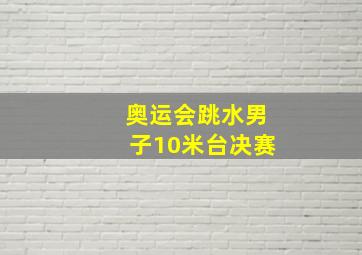 奥运会跳水男子10米台决赛